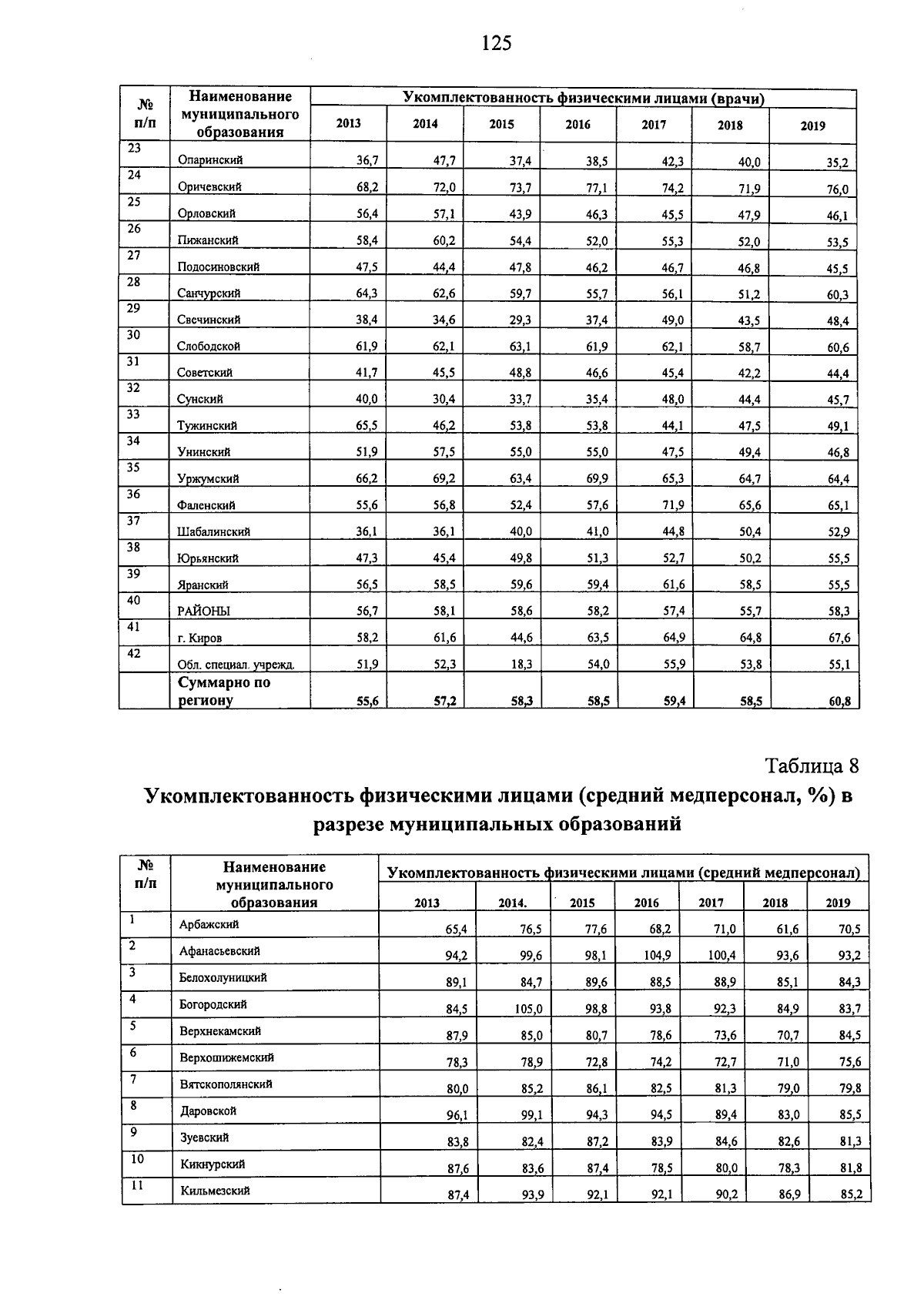 125

| № п/п | Наименование муниципального образования | Укомплектованность физическими лицами (врачи) | | | | | | |
|---|---|---|---|---|---|---|---|---|
| | | 2013 | 2014 | 2015 | 2016 | 2017 | 2018 | 2019 |
| 23 | Опаринский | 36,7 | 47,7 | 37,4 | 38,5 | 42,3 | 40,0 | 35,2 |
| 24 | Оричевский | 68,2 | 72,0 | 73,7 | 77,1 | 74,2 | 71,9 | 76,0 |
| 25 | Орловский | 56,4 | 57,1 | 43,9 | 46,3 | 45,5 | 47,9 | 46,1 |
| 26 | Пижанский | 58,4 | 60,2 | 54,4 | 52,0 | 55,3 | 52,0 | 53,5 |
| 27 | Подосиновский | 47,5 | 44,4 | 47,8 | 46,2 | 46,7 | 46,8 | 45,5 |
| 28 | Санчурский | 64,3 | 62,6 | 59,7 | 55,7 | 56,1 | 51,2 | 60,3 |
| 29 | Свечинский | 38,4 | 34,6 | 29,3 | 37,4 | 49,0 | 43,5 | 48,4 |
| 30 | Слободской | 61,9 | 62,1 | 63,1 | 61,9 | 62,1 | 58,7 | 60,6 |
| 31 | Советский | 41,7 | 45,5 | 48,8 | 46,6 | 45,4 | 42,2 | 44,4 |
| 32 | Сунский | 40,0 | 30,4 | 33,7 | 35,4 | 48,0 | 44,4 | 45,7 |
| 33 | Тужинский | 65,5 | 46,2 | 53,8 | 53,8 | 44,1 | 47,5 | 49,1 |
| 34 | Унинский | 51,9 | 57,5 | 55,0 | 55,0 | 47,5 | 49,4 | 46,8 |
| 35 | Уржумский | 66,2 | 69,2 | 63,4 | 69,9 | 65,3 | 64,7 | 64,4 |
| 36 | Фаленский | 55,6 | 56,8 | 52,4 | 57,6 | 71,9 | 65,6 | 65,1 |
| 37 | Шабалинский | 36,1 | 36,1 | 40,0 | 41,0 | 44,8 | 50,4 | 52,9 |
| 38 | Юрьянский | 47,3 | 45,4 | 49,8 | 51,3 | 52,7 | 50,2 | 55,5 |
| 39 | Яранский | 56,5 | 58,5 | 59,6 | 59,4 | 61,6 | 58,5 | 55,5 |
| 40 | РАЙОНЫ | 56,7 | 58,1 | 58,6 | 58,2 | 57,4 | 55,7 | 58,3 |
| 41 | г. Киров | 58,2 | 61,6 | 44,6 | 63,5 | 64,9 | 64,8 | 67,6 |
| 42 | Обл. специал. учрежд. | 51,9 | 52,3 | 18,3 | 54,0 | 55,9 | 53,8 | 55,1 |
| | Суммарно по региону | 55,6 | 57,2 | 58,3 | 58,5 | 59,4 | 58,5 | 60,8 |

Таблица 8

Укомплектованность физическими лицами (средний медперсонал, %) в разрезе муниципальных образований

| № п/п | Наименование муниципального образования | Укомплектованность физическими лицами (средний медперсонал) | | | | | | |
|---|---|---|---|---|---|---|---|---|
| | | 2013 | 2014. | 2015 | 2016 | 2017 | 2018 | 2019 |
| 1 | Арбажский | 65,4 | 76,5 | 77,6 | 68,2 | 71,0 | 61,6 | 70,5 |
| 2 | Афанасьевский | 94,2 | 99,6 | 98,1 | 104,9 | 100,4 | 93,6 | 93,2 |
| 3 | Белохолуницкий | 89,1 | 84,7 | 89,6 | 88,5 | 88,9 | 85,1 | 84,3 |
| 4 | Богородский | 84,5 | 105,0 | 98,8 | 93,8 | 92,3 | 84,9 | 83,7 |
| 5 | Верхнекамский | 87,9 | 85,0 | 80,7 | 78,6 | 73,6 | 70,7 | 84,5 |
| 6 | Верхошижемский | 78,3 | 78,9 | 72,8 | 74,2 | 72,7 | 71,0 | 75,6 |
| 7 | Вятскополянский | 80,0 | 85,2 | 86,1 | 82,5 | 81,3 | 79,0 | 79,8 |
| 8 | Даровской | 96,1 | 99,1 | 94,3 | 94,5 | 89,4 | 83,0 | 85,5 |
| 9 | Зуевский | 83,8 | 82,4 | 87,2 | 83,9 | 84,6 | 82,6 | 81,3 |
| 10 | Кикнурский | 87,6 | 83,6 | 87,4 | 78,5 | 80,0 | 78,3 | 81,8 |
| 11 | Кильмезский | 87,4 | 93,9 | 92,1 | 92,1 | 90,2 | 86,9 | 85,2 |